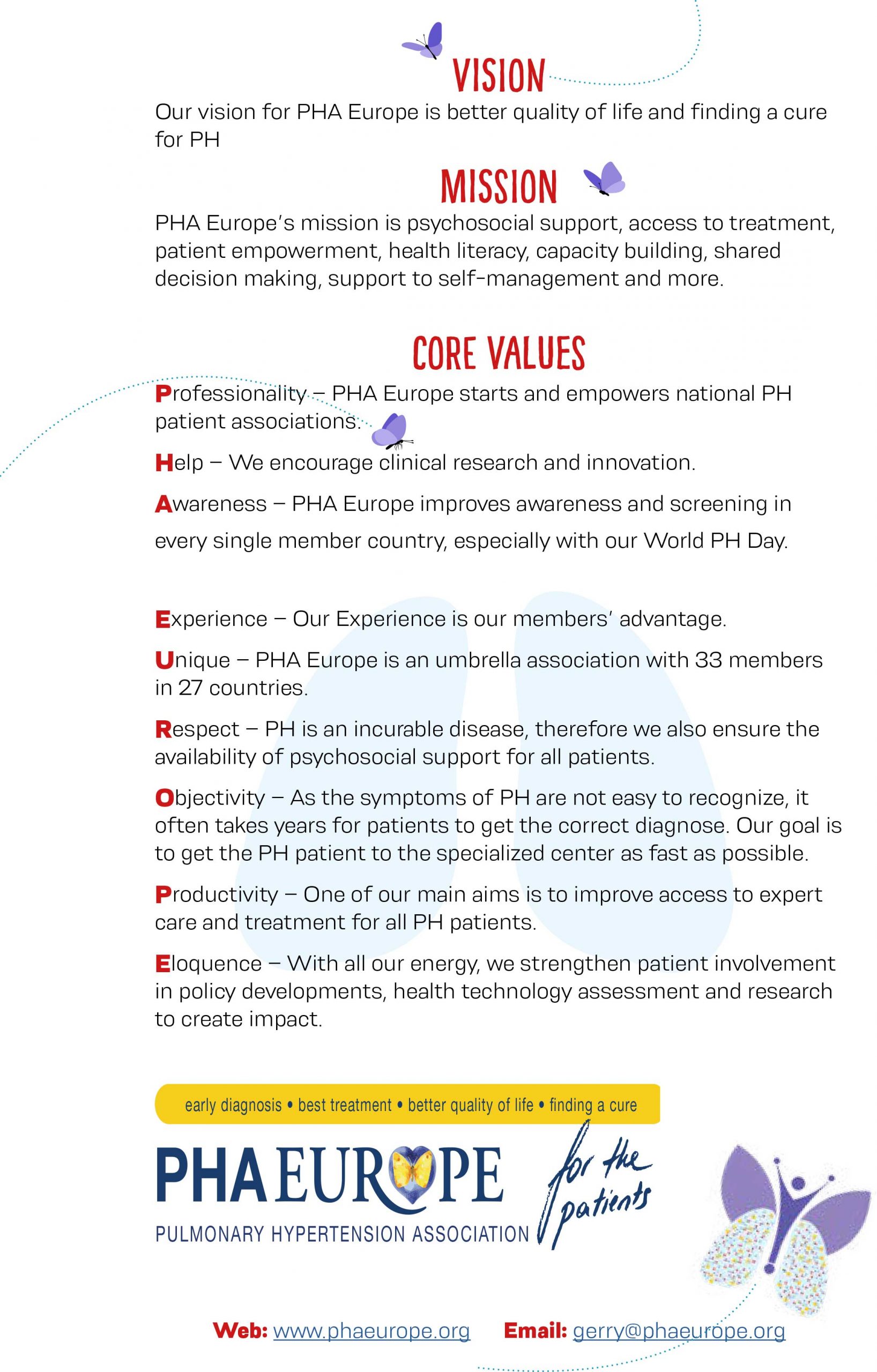 VISION
Our vision for PHA Europe is better quality of life and finding a cure for PH

MISSION
PHA Europe's mission is psychosocial support, access to treatment, patient empowerment, health literacy, capacity building, shared decision making, support to self-management and more.

CORE VALUES
Professionality – PHA Europe starts and empowers national PH patient associations.

Help – We encourage clinical research and innovation.

Awareness – PHA Europe improves awareness and screening in every single member country, especially with our World PH Day.

Experience – Our Experience is our members' advantage.

Unique – PHA Europe is an umbrella association with 33 members in 27 countries.

Respect – PH is an incurable disease, therefore we also ensure the availability of psychosocial support for all patients.

Objectivity – As the symptoms of PH are not easy to recognize, it often takes years for patients to get the correct diagnose. Our goal is to get the PH patient to the specialized center as fast as possible.

Productivity – One of our main aims is to improve access to expert care and treatment for all PH patients.

Eloquence – With all our energy, we strengthen patient involvement in policy developments, health technology assessment and research to create impact.

early diagnosis • best treatment • better quality of life • finding a cure

PHA EUROPE
PULMONARY HYPERTENSION ASSOCIATION
for the patients

Web: www.phaeurope.org Email: gerry@phaeurope.org